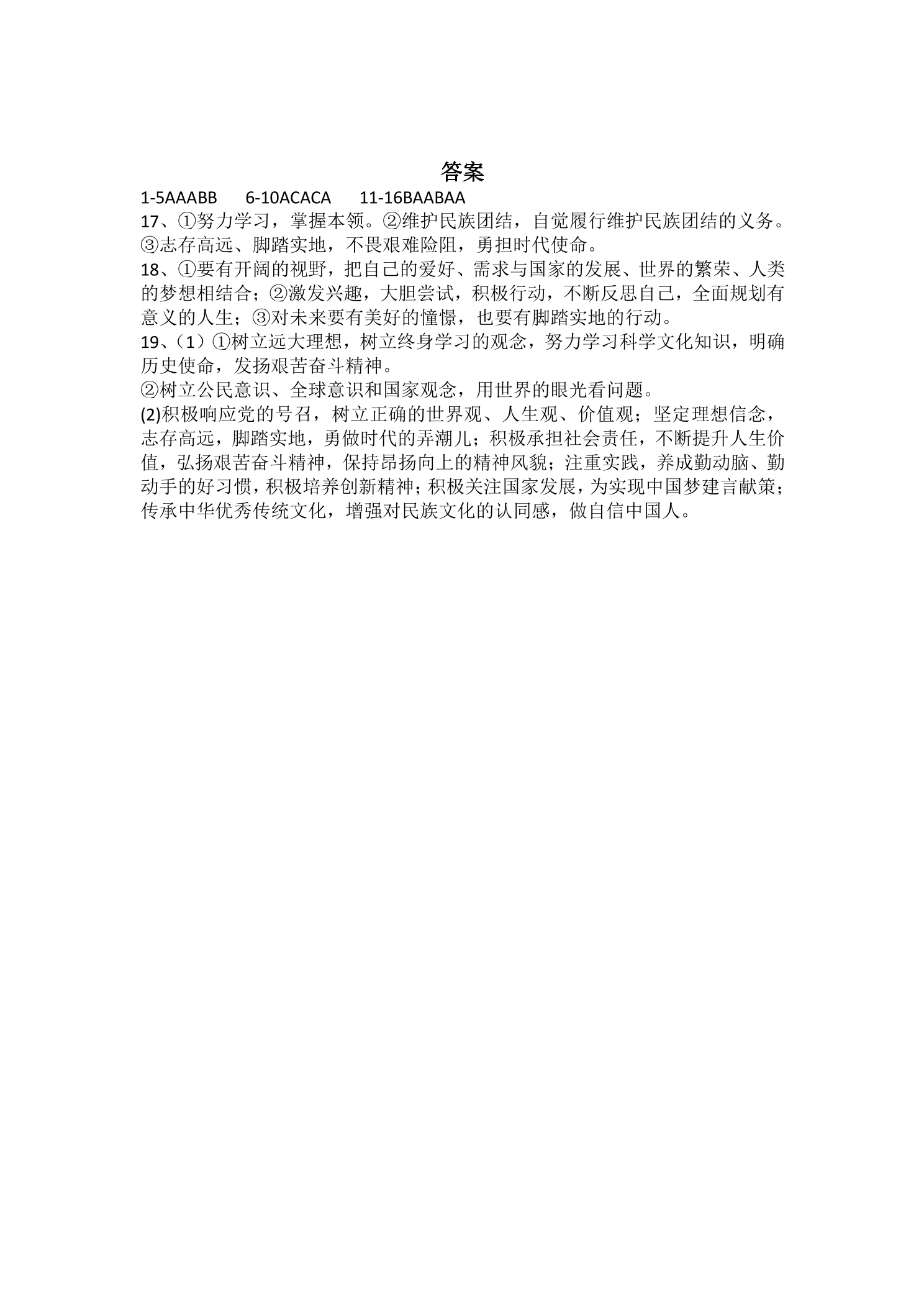 答案

1-5AAABB 6-10ACACA 11-16BAABAA

17、①努力学习，掌握本领。②维护民族团结，自觉履行维护民族团结的义务。③志存高远、脚踏实地，不畏艰难险阻，勇担时代使命。

18、①要有开阔的视野，把自己的爱好、需求与国家的发展、世界的繁荣、人类的梦想相结合；②激发兴趣，大胆尝试，积极行动，不断反思自己，全面规划有意义的人生；③对未来要有美好的憧憬，也要有脚踏实地的行动。

19、（1）①树立远大理想，树立终身学习的观念，努力学习科学文化知识，明确历史使命，发扬艰苦奋斗精神。

②树立公民意识、全球意识和国家观念，用世界的眼光看问题。

(2)积极响应党的号召，树立正确的世界观、人生观、价值观；坚定理想信念，志存高远，脚踏实地，勇做时代的弄潮儿；积极承担社会责任，不断提升人生价值，弘扬艰苦奋斗精神，保持昂扬向上的精神风貌；注重实践，养成勤动脑、勤动手的好习惯，积极培养创新精神；积极关注国家发展，为实现中国梦建言献策；传承中华优秀传统文化，增强对民族文化的认同感，做自信中国人。